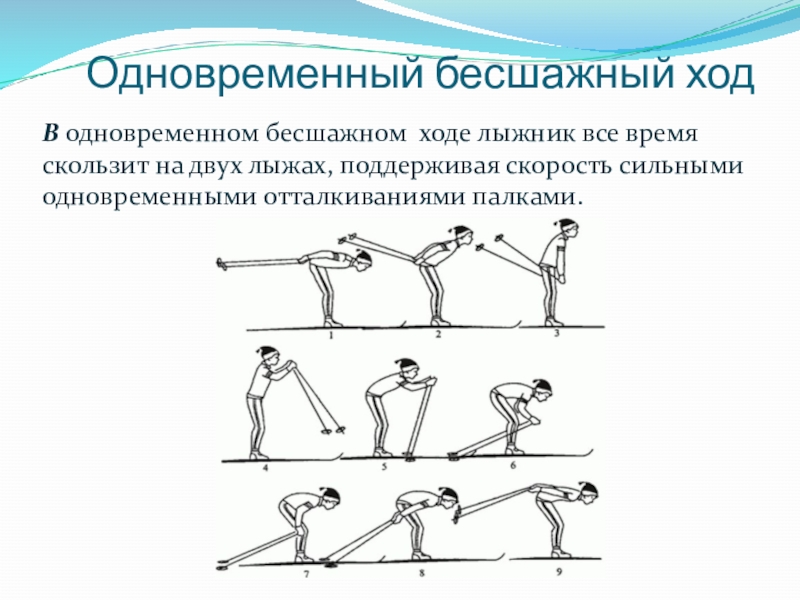 Одновременный бесшажный ход

В одновременном бесшажном ходе лыжник все время скользит на двух лыжах, поддерживая скорость сильными одновременными отталкиваниями палками.

1
2
3
4
5
6
7
8
9